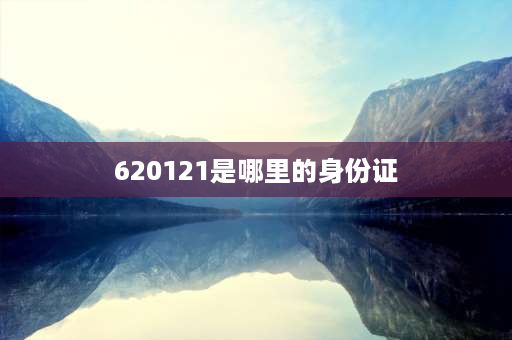 620121是哪里的身份证